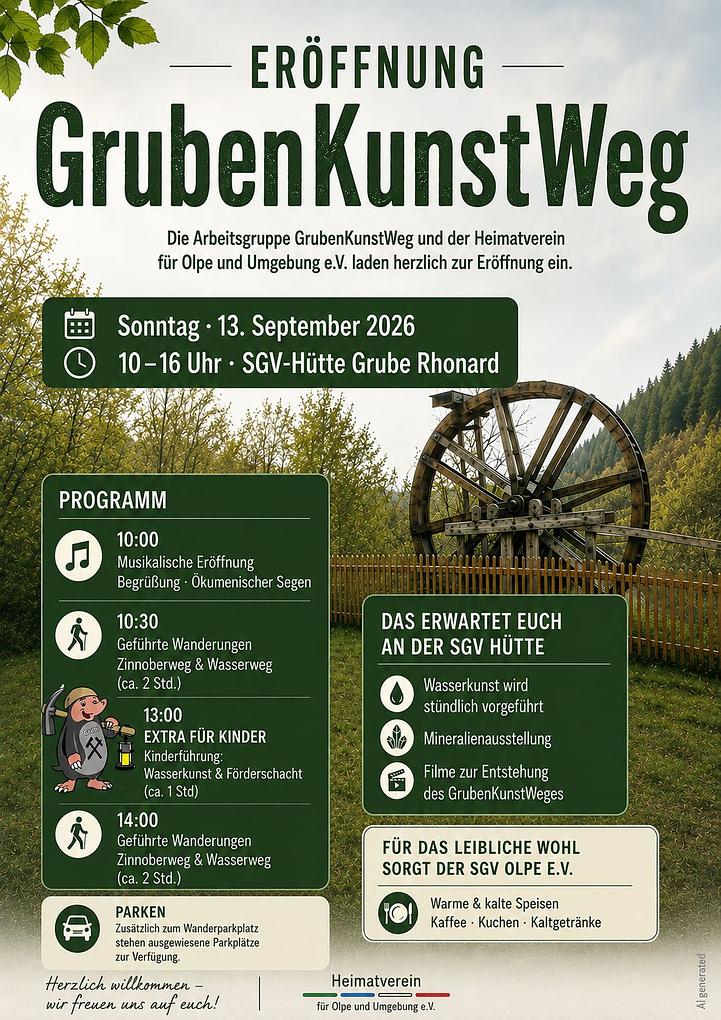 ERÖFFNUNG

GrubenKunstWeg

Die Arbeitsgruppe GrubenKunstWeg und der Heimatverein für Olpe und Umgebung e.V. laden herzlich zur Eröffnung ein.

Sonntag · 13. September 2026
10 – 16 Uhr · SGV-Hütte Grube Rhonard

PROGRAMM

10:00
Musikalische Eröffnung
Begrüßung · Ökumenischer Segen

10:30
Geführte Wanderungen
Zinnoberweg & Wasserweg
(ca. 2 Std.)

13:00
EXTRA FÜR KINDER
Kinderführung:
Wasserkunst & Förderschacht
(ca. 1 Std)

14:00
Geführte Wanderungen
Zinnoberweg & Wasserweg
(ca. 2 Std.)

PARKEN
Zusätzlich zum Wanderparkplatz stehen ausgewiesene Parkplätze zur Verfügung.

DAS ERWARTET EUCH AN DER SGV HÜTTE

Wasserkunst wird stündlich vorgeführt

Mineralienausstellung

Filme zur Entstehung des GrubenKunstWeges

FÜR DAS LEIBLICHE WOHL SORGT DER SGV OLPE E.V.

Warme & kalte Speisen
Kaffee · Kuchen · Kaltgetränke

Herzlich willkommen – wir freuen uns auf euch!

Heimatverein
für Olpe und Umgebung e.V.

AI generated